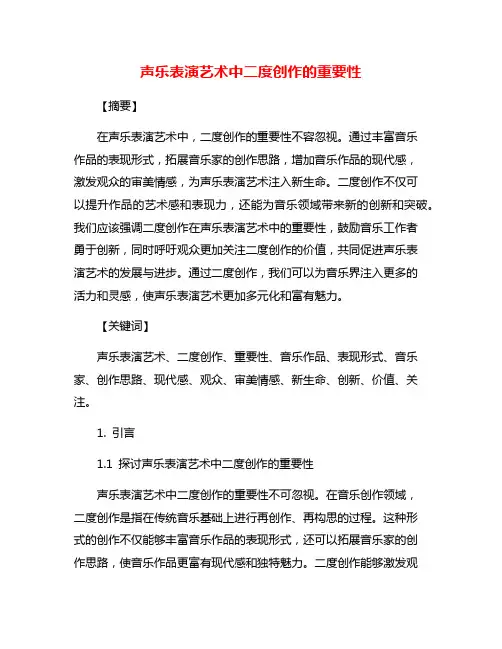 声乐表演艺术中二度创作的重要性

【摘要】

在声乐表演艺术中，二度创作的重要性不容忽视。通过丰富音乐作品的表现形式，拓展音乐家的创作思路，增加音乐作品的现代感，激发观众的审美情感，为声乐表演艺术注入新生命。二度创作不仅可以提升作品的艺术感和表现力，还能为音乐领域带来新的创新和突破。我们应该强调二度创作在声乐表演艺术中的重要性，鼓励音乐工作者勇于创新，同时呼吁观众更加关注二度创作的价值，共同促进声乐表演艺术的发展与进步。通过二度创作，我们可以为音乐界注入更多的活力和灵感，使声乐表演艺术更加多元化和富有魅力。

【关键词】

声乐表演艺术、二度创作、重要性、音乐作品、表现形式、音乐家、创作思路、现代感、观众、审美情感、新生命、创新、价值、关注。

1. 引言

1.1 探讨声乐表演艺术中二度创作的重要性

声乐表演艺术中二度创作的重要性不可忽视。在音乐创作领域，二度创作是指在传统音乐基础上进行再创作、再构思的过程。这种形式的创作不仅能够丰富音乐作品的表现形式，还可以拓展音乐家的创作思路，使音乐作品更富有现代感和独特魅力。二度创作能够激发观